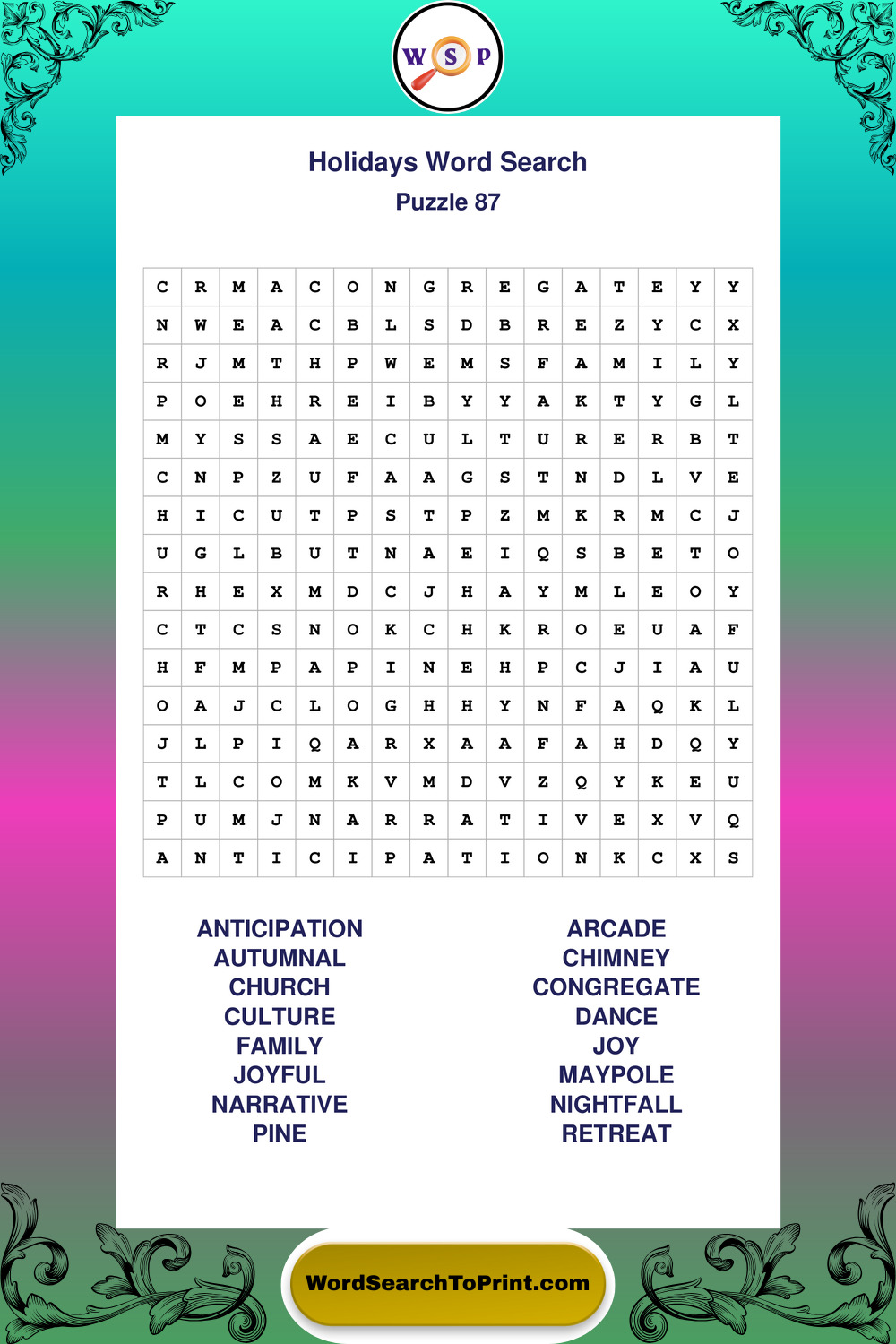 W S P

Holidays Word Search
Puzzle 87

| C | R | M | A | C | O | N | G | R | E | G | A | T | E | Y | Y |
|---|---|---|---|---|---|---|---|---|---|---|---|---|---|---|---|
| N | W | E | A | C | B | L | S | D | B | R | E | Z | Y | C | X |
| R | J | M | T | H | P | W | E | M | S | F | A | M | I | L | Y |
| P | O | E | H | R | E | I | B | Y | Y | A | K | T | Y | G | L |
| M | Y | S | S | A | E | C | U | L | T | U | R | E | R | B | T |
| C | N | P | Z | U | F | A | A | G | S | T | N | D | L | V | E |
| H | I | C | U | T | P | S | T | P | Z | M | K | R | M | C | J |
| U | G | L | B | U | T | N | A | E | I | Q | S | B | E | T | O |
| R | H | E | X | M | D | C | J | H | A | Y | M | L | E | O | Y |
| C | T | C | S | N | O | K | C | H | K | R | O | E | U | A | F |
| H | F | M | P | A | P | I | N | E | H | P | C | J | I | A | U |
| O | A | J | C | L | O | G | H | H | Y | N | F | A | Q | K | L |
| J | L | P | I | Q | A | R | X | A | A | F | A | H | D | Q | Y |
| T | L | C | O | M | K | V | M | D | V | Z | Q | Y | K | E | U |
| P | U | M | J | N | A | R | R | A | T | I | V | E | X | V | Q |
| A | N | T | I | C | I | P | A | T | I | O | N | K | C | X | S |

ANTICIPATION
AUTUMNAL
CHURCH
CULTURE
FAMILY
JOYFUL
NARRATIVE
PINE

ARCADE
CHIMNEY
CONGREGATE
DANCE
JOY
MAYPOLE
NIGHTFALL
RETREAT

WordSearchToPrint.com